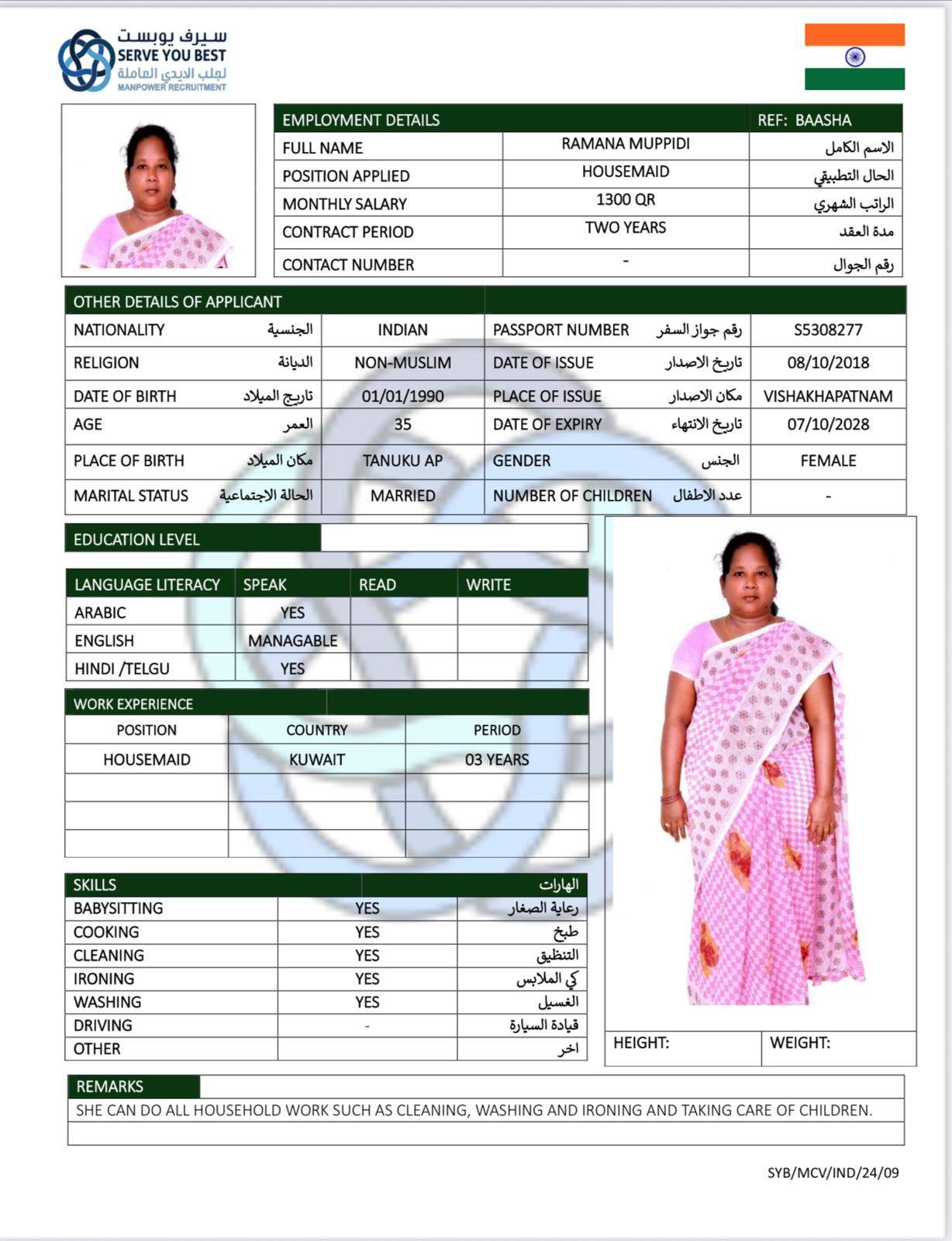 سيرف يوبست
SERVE YOU BEST
لجلب الايدي العاملة
MANPOWER RECRUITMENT

| EMPLOYMENT DETAILS | | REF: BAASHA |
|---|---|---|
| FULL NAME | RAMANA MUPPIDI | الاسم الكامل |
| POSITION APPLIED | HOUSEMAID | الحال التطبيقي |
| MONTHLY SALARY | 1300 QR | الراتب الشهري |
| CONTRACT PERIOD | TWO YEARS | مدة العقد |
| CONTACT NUMBER | - | رقم الجوال |

| OTHER DETAILS OF APPLICANT | | | |
|---|---|---|---|
| NATIONALITY الجنسية | INDIAN | PASSPORT NUMBER رقم جواز السفر | S5308277 |
| RELIGION الديانة | NON-MUSLIM | DATE OF ISSUE تاريخ الاصدار | 08/10/2018 |
| DATE OF BIRTH تاريج الميلاد | 01/01/1990 | PLACE OF ISSUE مكان الاصدار | VISHAKHAPATNAM |
| AGE العمر | 35 | DATE OF EXPIRY تاريخ الانتهاء | 07/10/2028 |
| PLACE OF BIRTH مكان الميلاد | TANUKU AP | GENDER الجنس | FEMALE |
| MARITAL STATUS الحالة الاجتماعية | MARRIED | NUMBER OF CHILDREN عدد الاطفال | - |

EDUCATION LEVEL

| LANGUAGE LITERACY | SPEAK | READ | WRITE |
|---|---|---|---|
| ARABIC | YES | | |
| ENGLISH | MANAGABLE | | |
| HINDI /TELGU | YES | | |

WORK EXPERIENCE

| POSITION | COUNTRY | PERIOD |
|---|---|---|
| HOUSEMAID | KUWAIT | 03 YEARS |
| | | |
| | | |
| | | |

| SKILLS | | الهارات |
|---|---|---|
| BABYSITTING | YES | رعاية الصغار |
| COOKING | YES | طبخ |
| CLEANING | YES | التنظيق |
| IRONING | YES | كي الملابس |
| WASHING | YES | الغسيل |
| DRIVING | - | قيادة السيارة |
| OTHER | | اخر |

HEIGHT: WEIGHT:

REMARKS
SHE CAN DO ALL HOUSEHOLD WORK SUCH AS CLEANING, WASHING AND IRONING AND TAKING CARE OF CHILDREN.

SYB/MCV/IND/24/09